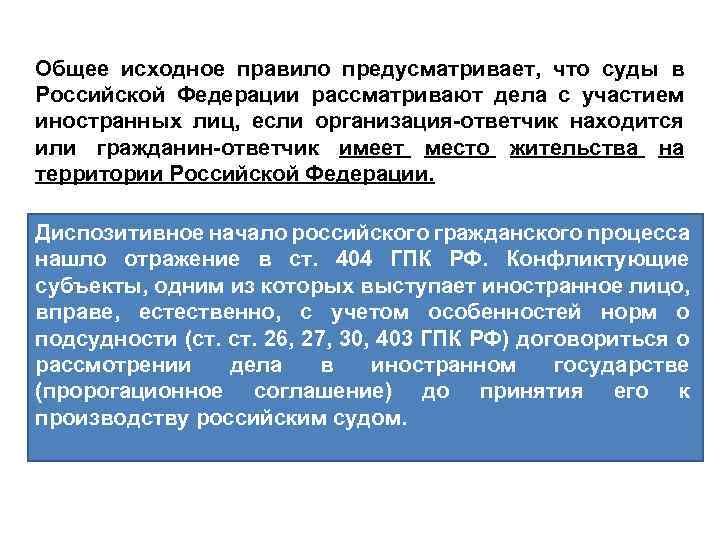 Общее исходное правило предусматривает, что суды в Российской Федерации рассматривают дела с участием иностранных лиц, если организация-ответчик находится или гражданин-ответчик имеет место жительства на территории Российской Федерации.

Диспозитивное начало российского гражданского процесса нашло отражение в ст. 404 ГПК РФ. Конфликтующие субъекты, одним из которых выступает иностранное лицо, вправе, естественно, с учетом особенностей норм о подсудности (ст. ст. 26, 27, 30, 403 ГПК РФ) договориться о рассмотрении дела в иностранном государстве (пророгационное соглашение) до принятия его к производству российским судом.